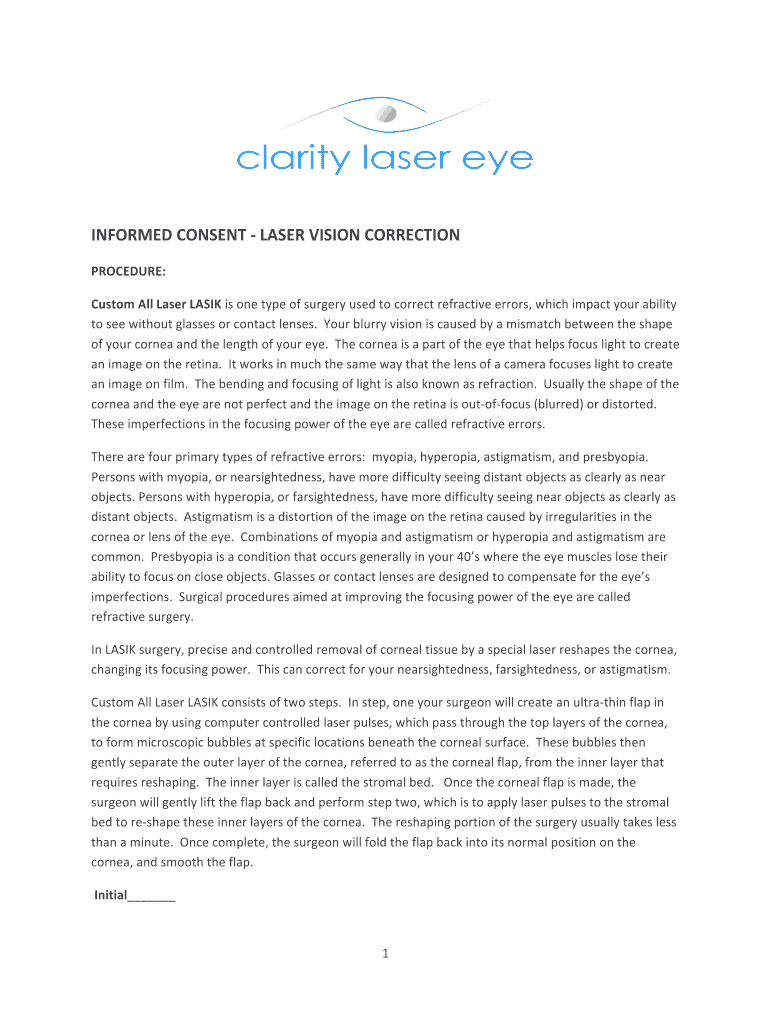 clarity laser eye

INFORMED CONSENT - LASER VISION CORRECTION

PROCEDURE:

Custom All Laser LASIK is one type of surgery used to correct refractive errors, which impact your ability to see without glasses or contact lenses. Your blurry vision is caused by a mismatch between the shape of your cornea and the length of your eye. The cornea is a part of the eye that helps focus light to create an image on the retina. It works in much the same way that the lens of a camera focuses light to create an image on film. The bending and focusing of light is also known as refraction. Usually the shape of the cornea and the eye are not perfect and the image on the retina is out-of-focus (blurred) or distorted. These imperfections in the focusing power of the eye are called refractive errors.

There are four primary types of refractive errors: myopia, hyperopia, astigmatism, and presbyopia. Persons with myopia, or nearsightedness, have more difficulty seeing distant objects as clearly as near objects. Persons with hyperopia, or farsightedness, have more difficulty seeing near objects as clearly as distant objects. Astigmatism is a distortion of the image on the retina caused by irregularities in the cornea or lens of the eye. Combinations of myopia and astigmatism or hyperopia and astigmatism are common. Presbyopia is a condition that occurs generally in your 40's where the eye muscles lose their ability to focus on close objects. Glasses or contact lenses are designed to compensate for the eye's imperfections. Surgical procedures aimed at improving the focusing power of the eye are called refractive surgery.

In LASIK surgery, precise and controlled removal of corneal tissue by a special laser reshapes the cornea, changing its focusing power. This can correct for your nearsightedness, farsightedness, or astigmatism.

Custom All Laser LASIK consists of two steps. In step, one your surgeon will create an ultra-thin flap in the cornea by using computer controlled laser pulses, which pass through the top layers of the cornea, to form microscopic bubbles at specific locations beneath the corneal surface. These bubbles then gently separate the outer layer of the cornea, referred to as the corneal flap, from the inner layer that requires reshaping. The inner layer is called the stromal bed. Once the corneal flap is made, the surgeon will gently lift the flap back and perform step two, which is to apply laser pulses to the stromal bed to re-shape these inner layers of the cornea. The reshaping portion of the surgery usually takes less than a minute. Once complete, the surgeon will fold the flap back into its normal position on the cornea, and smooth the flap.

Initial_______

1